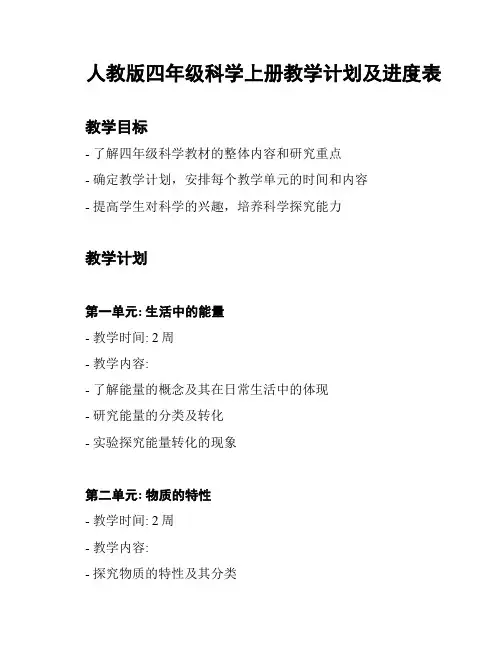 人教版四年级科学上册教学计划及进度表

教学目标

- 了解四年级科学教材的整体内容和研究重点

- 确定教学计划，安排每个教学单元的时间和内容

- 提高学生对科学的兴趣，培养科学探究能力

教学计划

第一单元: 生活中的能量

- 教学时间: 2 周

- 教学内容:

- 了解能量的概念及其在日常生活中的体现

- 研究能量的分类及转化

- 实验探究能量转化的现象

第二单元: 物质的特性

- 教学时间: 2 周

- 教学内容:

- 探究物质的特性及其分类